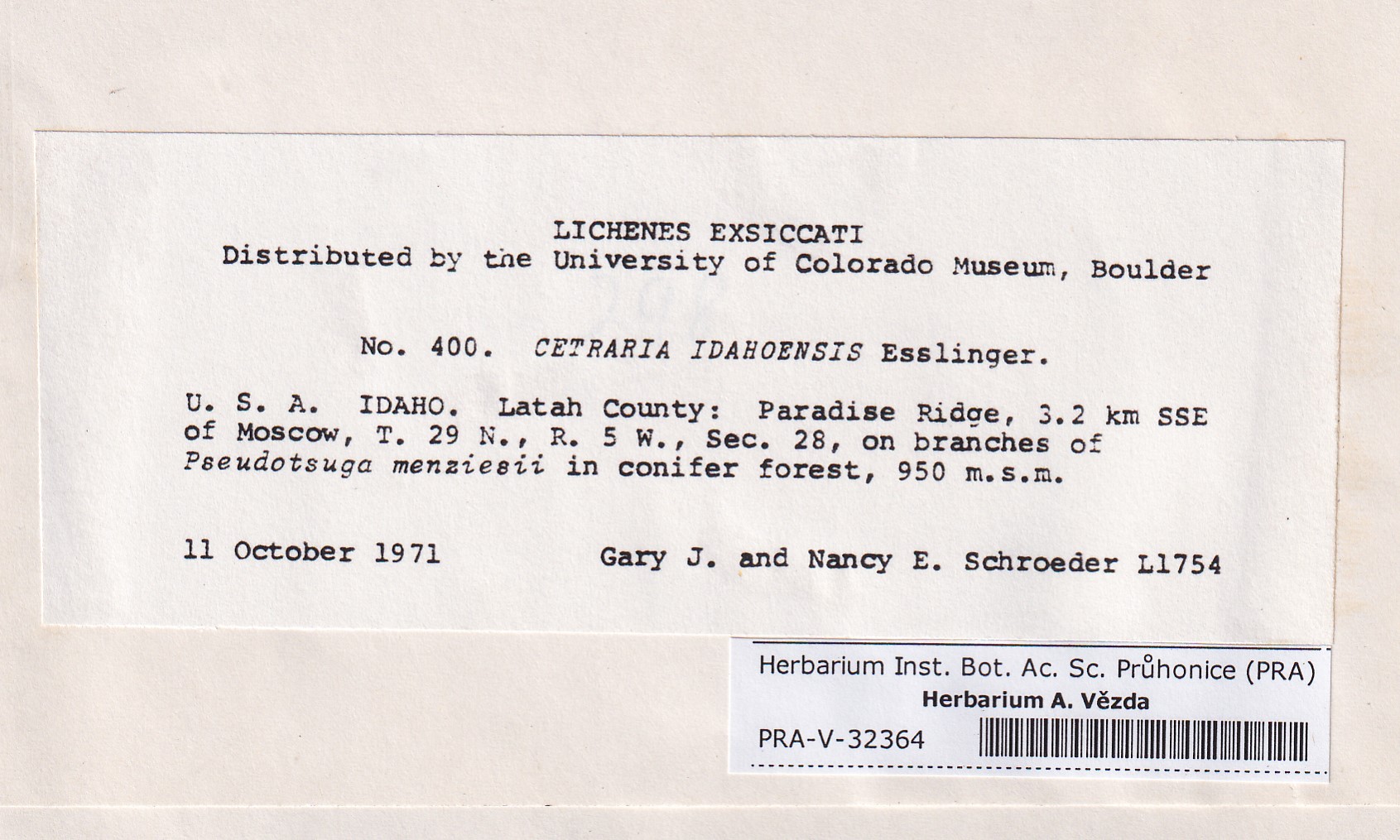 LICHENES EXSICCATI
Distributed by the University of Colorado Museum, Boulder

No. 400. CETRARIA IDAHOENSIS Esslinger.

U. S. A. IDAHO. Latah County: Paradise Ridge, 3.2 km SSE of Moscow, T. 29 N., R. 5 W., Sec. 28, on branches of Pseudotsuga menziesii in conifer forest, 950 m.s.m.

11 October 1971 Gary J. and Nancy E. Schroeder L1754

Herbarium Inst. Bot. Ac. Sc. Průhonice (PRA)
Herbarium A. Vězda
PRA-V-32364